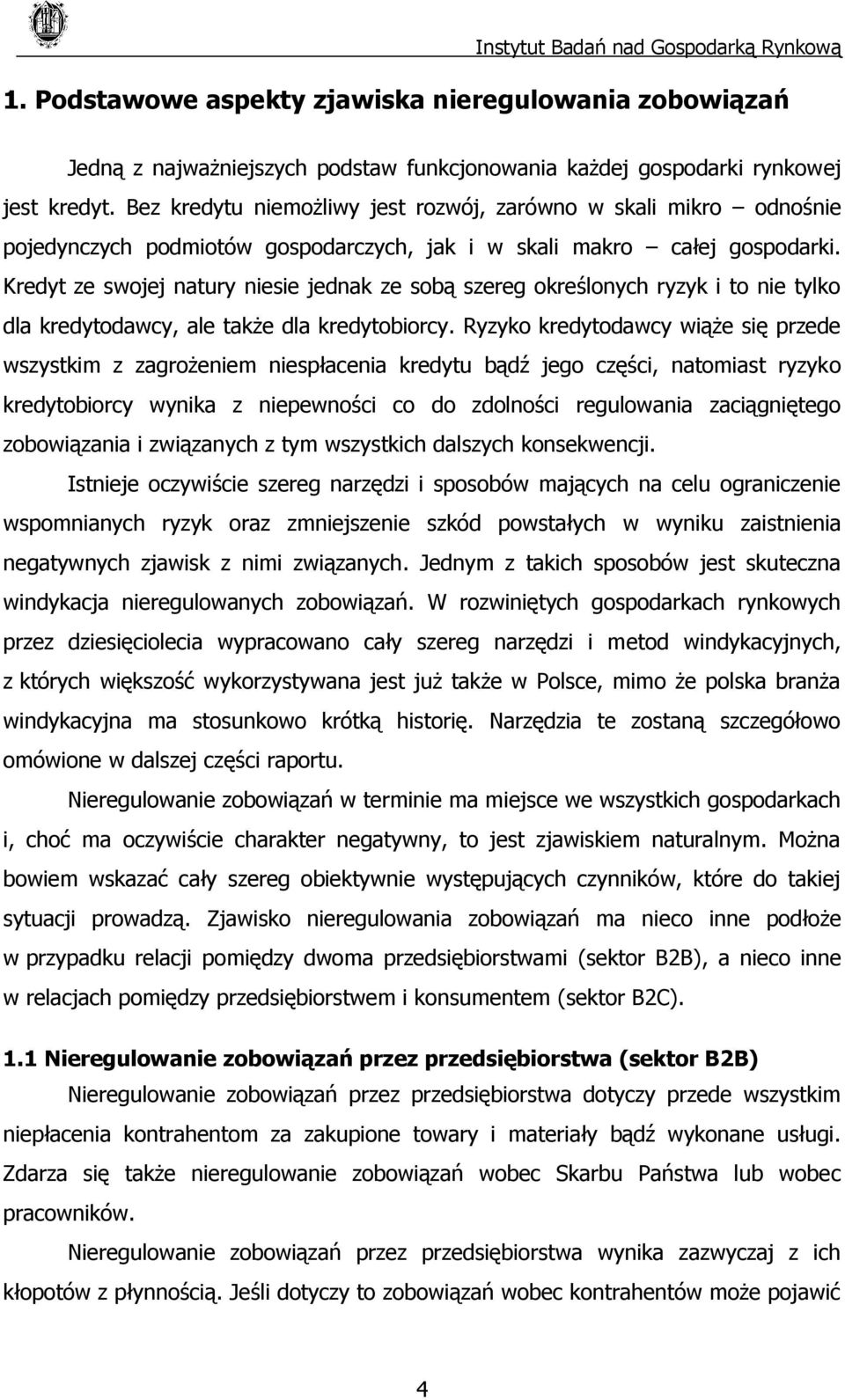 Instytut Badań nad Gospodarką Rynkową

1. Podstawowe aspekty zjawiska nieregulowania zobowiązań

Jedną z najważniejszych podstaw funkcjonowania każdej gospodarki rynkowej jest kredyt. Bez kredytu niemożliwy jest rozwój, zarówno w skali mikro – odnośnie pojedynczych podmiotów gospodarczych, jak i w skali makro – całej gospodarki. Kredyt ze swojej natury niesie jednak ze sobą szereg określonych ryzyk i to nie tylko dla kredytodawcy, ale także dla kredytobiorcy. Ryzyko kredytodawcy wiąże się przede wszystkim z zagrożeniem niespłacenia kredytu bądź jego części, natomiast ryzyko kredytobiorcy wynika z niepewności co do zdolności regulowania zaciągniętego zobowiązania i związanych z tym wszystkich dalszych konsekwencji.

Istnieje oczywiście szereg narzędzi i sposobów mających na celu ograniczenie wspomnianych ryzyk oraz zmniejszenie szkód powstałych w wyniku zaistnienia negatywnych zjawisk z nimi związanych. Jednym z takich sposobów jest skuteczna windykacja nieregulowanych zobowiązań. W rozwiniętych gospodarkach rynkowych przez dziesięciolecia wypracowano cały szereg narzędzi i metod windykacyjnych, z których większość wykorzystywana jest już także w Polsce, mimo że polska branża windykacyjna ma stosunkowo krótką historię. Narzędzia te zostaną szczegółowo omówione w dalszej części raportu.

Nieregulowanie zobowiązań w terminie ma miejsce we wszystkich gospodarkach i, choć ma oczywiście charakter negatywny, to jest zjawiskiem naturalnym. Można bowiem wskazać cały szereg obiektywnie występujących czynników, które do takiej sytuacji prowadzą. Zjawisko nieregulowania zobowiązań ma nieco inne podłoże w przypadku relacji pomiędzy dwoma przedsiębiorstwami (sektor B2B), a nieco inne w relacjach pomiędzy przedsiębiorstwem i konsumentem (sektor B2C).

1.1 Nieregulowanie zobowiązań przez przedsiębiorstwa (sektor B2B)

Nieregulowanie zobowiązań przez przedsiębiorstwa dotyczy przede wszystkim niepłacenia kontrahentom za zakupione towary i materiały bądź wykonane usługi. Zdarza się także nieregulowanie zobowiązań wobec Skarbu Państwa lub wobec pracowników.

Nieregulowanie zobowiązań przez przedsiębiorstwa wynika zazwyczaj z ich kłopotów z płynnością. Jeśli dotyczy to zobowiązań wobec kontrahentów może pojawić

4